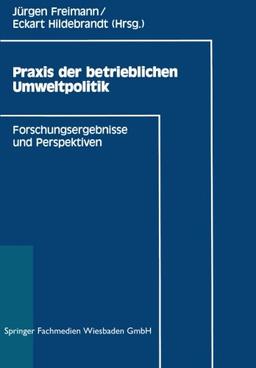 Jürgen Freimann/
Eckart Hildebrandt (Hrsg.)

Praxis der betrieblichen Umweltpolitik

Forschungsergebnisse und Perspektiven

Springer Fachmedien Wiesbaden GmbH